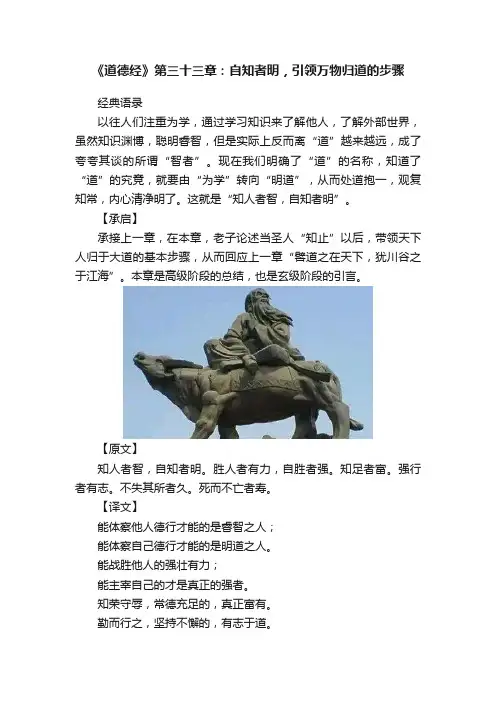 《道德经》第三十三章：自知者明，引领万物归道的步骤

经典语录

以往人们注重为学，通过学习知识来了解他人，了解外部世界，虽然知识渊博，聪明睿智，但是实际上反而离“道”越来越远，成了夸夸其谈的所谓“智者”。现在我们明确了“道”的名称，知道了“道”的究竟，就要由“为学”转向“明道”，从而处道抱一，观复知常，内心清净明了。这就是“知人者智，自知者明”。

【承启】

承接上一章，在本章，老子论述当圣人“知止”以后，带领天下人归于大道的基本步骤，从而回应上一章“譬道之在天下，犹川谷之于江海”。本章是高级阶段的总结，也是玄级阶段的引言。

【原文】

知人者智，自知者明。胜人者有力，自胜者强。知足者富。强行者有志。不失其所者久。死而不亡者寿。

【译文】

能体察他人德行才能的是睿智之人；

能体察自己德行才能的是明道之人。

能战胜他人的强壮有力；

能主宰自己的才是真正的强者。

知荣守辱，常德充足的，真正富有。

勤而行之，坚持不懈的，有志于道。